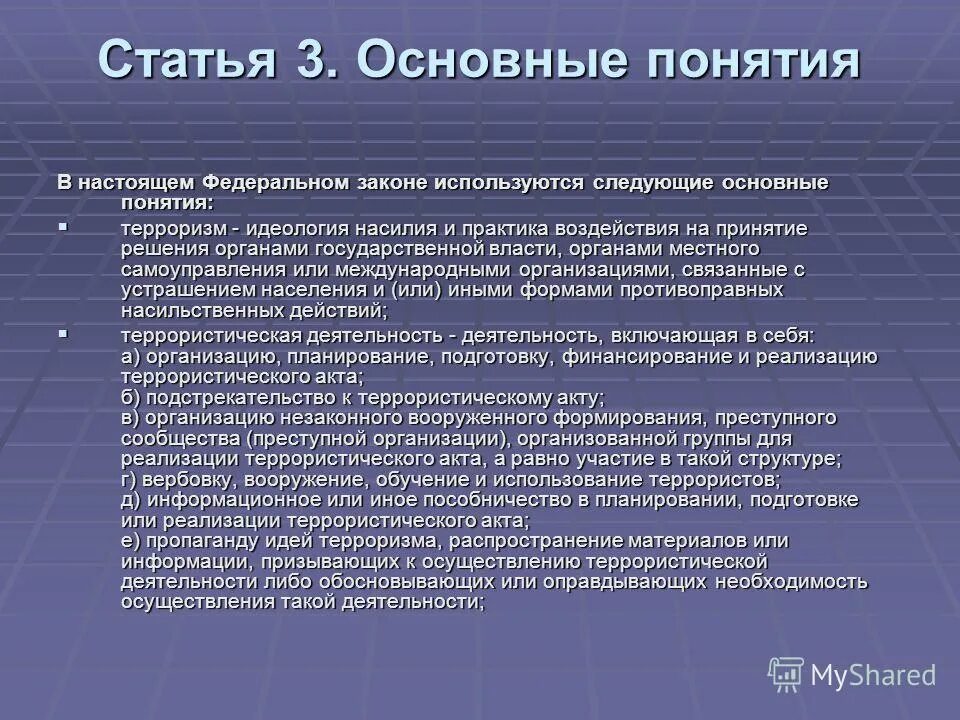 Статья 3. Основные понятия

В настоящем Федеральном законе используются следующие основные понятия:

▪ терроризм - идеология насилия и практика воздействия на принятие решения органами государственной власти, органами местного самоуправления или международными организациями, связанные с устрашением населения и (или) иными формами противоправных насильственных действий;

▪ террористическая деятельность - деятельность, включающая в себя:
а) организацию, планирование, подготовку, финансирование и реализацию террористического акта;
б) подстрекательство к террористическому акту;
в) организацию незаконного вооруженного формирования, преступного сообщества (преступной организации), организованной группы для реализации террористического акта, а равно участие в такой структуре;
г) вербовку, вооружение, обучение и использование террористов;
д) информационное или иное пособничество в планировании, подготовке или реализации террористического акта;
е) пропаганду идей терроризма, распространение материалов или информации, призывающих к осуществлению террористической деятельности либо обосновывающих или оправдывающих необходимость осуществления такой деятельности;

MyShared